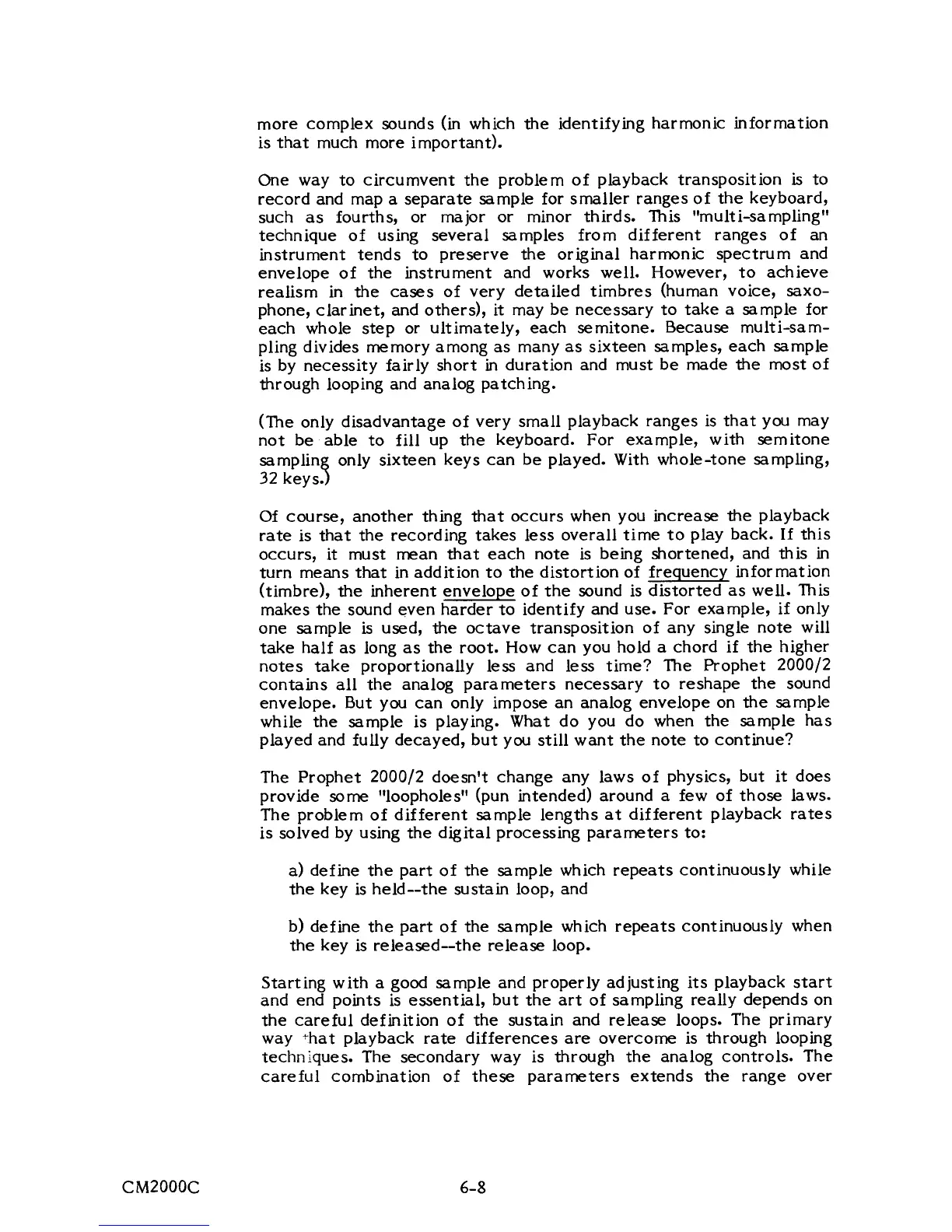 more complex sounds (in which the identifying harmonic information is that much more important).

One way to circumvent the problem of playback transposition is to record and map a separate sample for smaller ranges of the keyboard, such as fourths, or major or minor thirds. This "multi-sampling" technique of using several samples from different ranges of an instrument tends to preserve the original harmonic spectrum and envelope of the instrument and works well. However, to achieve realism in the cases of very detailed timbres (human voice, saxophone, clarinet, and others), it may be necessary to take a sample for each whole step or ultimately, each semitone. Because multi-sampling divides memory among as many as sixteen samples, each sample is by necessity fairly short in duration and must be made the most of through looping and analog patching.

(The only disadvantage of very small playback ranges is that you may not be able to fill up the keyboard. For example, with semitone sampling only sixteen keys can be played. With whole-tone sampling, 32 keys.)

Of course, another thing that occurs when you increase the playback rate is that the recording takes less overall time to play back. If this occurs, it must mean that each note is being shortened, and this in turn means that in addition to the distortion of frequency information (timbre), the inherent envelope of the sound is distorted as well. This makes the sound even harder to identify and use. For example, if only one sample is used, the octave transposition of any single note will take half as long as the root. How can you hold a chord if the higher notes take proportionally less and less time? The Prophet 2000/2 contains all the analog parameters necessary to reshape the sound envelope. But you can only impose an analog envelope on the sample while the sample is playing. What do you do when the sample has played and fully decayed, but you still want the note to continue?

The Prophet 2000/2 doesn't change any laws of physics, but it does provide some "loopholes" (pun intended) around a few of those laws. The problem of different sample lengths at different playback rates is solved by using the digital processing parameters to:

a) define the part of the sample which repeats continuously while the key is held--the sustain loop, and

b) define the part of the sample which repeats continuously when the key is released--the release loop.

Starting with a good sample and properly adjusting its playback start and end points is essential, but the art of sampling really depends on the careful definition of the sustain and release loops. The primary way that playback rate differences are overcome is through looping techniques. The secondary way is through the analog controls. The careful combination of these parameters extends the range over

CM2000C

6-8